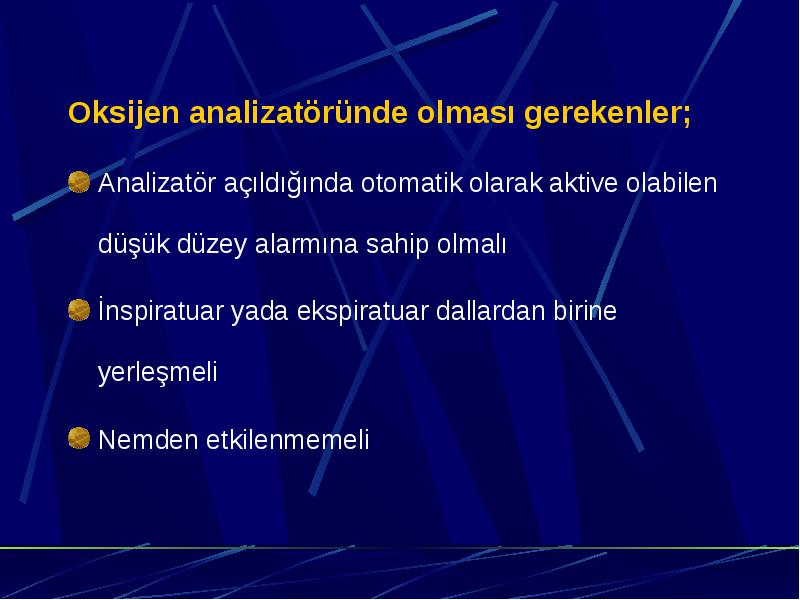 Oksijen analizatöründe olması gerekenler;

Analizatör açıldığında otomatik olarak aktive olabilen düşük düzey alarmına sahip olmalı

İnspiratuar yada ekspiratuar dallardan birine yerleşmeli

Nemden etkilenmemeli